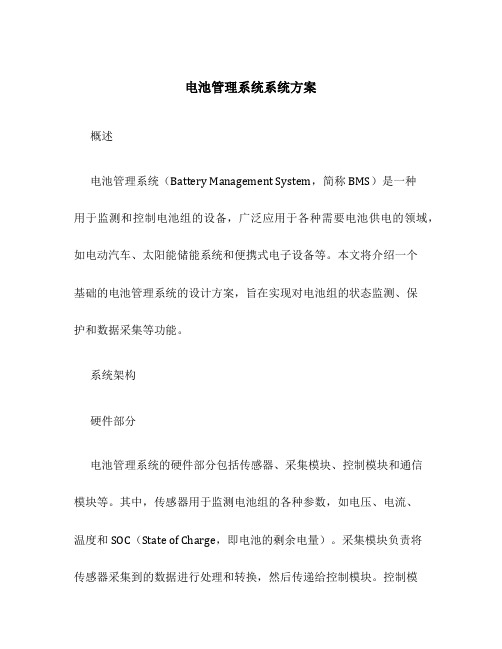 电池管理系统系统方案

概述

电池管理系统（Battery Management System，简称 BMS）是一种用于监测和控制电池组的设备，广泛应用于各种需要电池供电的领域，如电动汽车、太阳能储能系统和便携式电子设备等。本文将介绍一个基础的电池管理系统的设计方案，旨在实现对电池组的状态监测、保护和数据采集等功能。

系统架构

硬件部分

电池管理系统的硬件部分包括传感器、采集模块、控制模块和通信模块等。其中，传感器用于监测电池组的各种参数，如电压、电流、温度和 SOC（State of Charge，即电池的剩余电量）。采集模块负责将传感器采集到的数据进行处理和转换，然后传递给控制模块。控制模